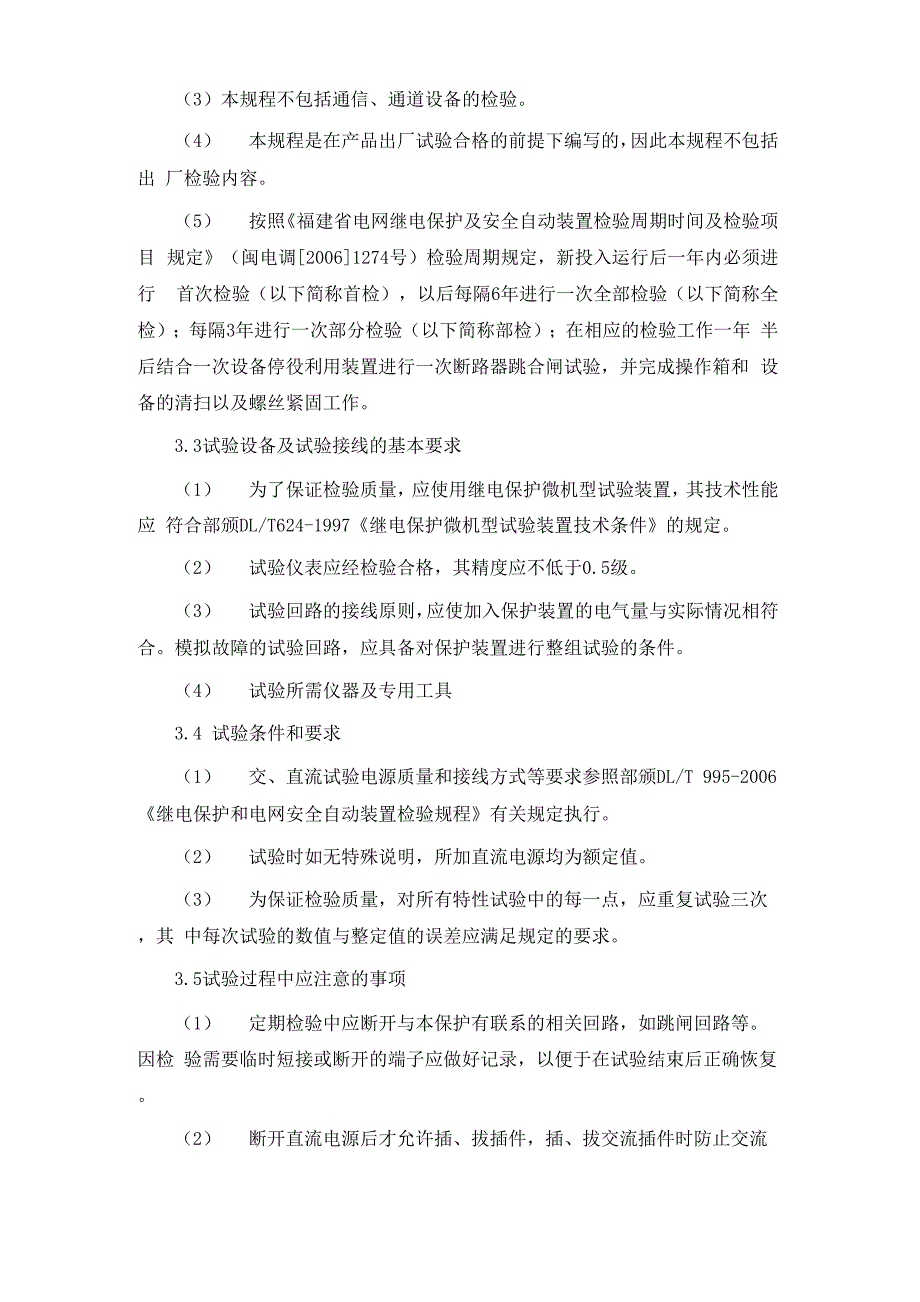 （3）本规程不包括通信、通道设备的检验。

（4）　本规程是在产品出厂试验合格的前提下编写的，因此本规程不包括出 厂检验内容。

（5）　按照《福建省电网继电保护及安全自动装置检验周期时间及检验项目 规定》（闽电调[2006]1274号）检验周期规定，新投入运行后一年内必须进行　首次检验（以下简称首检），以后每隔6年进行一次全部检验（以下简称全检）；每隔3年进行一次部分检验（以下简称部检）；在相应的检验工作一年 半后结合一次设备停役利用装置进行一次断路器跳合闸试验，并完成操作箱和 设备的清扫以及螺丝紧固工作。

3.3试验设备及试验接线的基本要求

（1）　为了保证检验质量，应使用继电保护微机型试验装置，其技术性能应 符合部颁DL/T624-1997《继电保护微机型试验装置技术条件》的规定。

（2）　试验仪表应经检验合格，其精度应不低于0.5级。

（3）　试验回路的接线原则，应使加入保护装置的电气量与实际情况相符合。模拟故障的试验回路，应具备对保护装置进行整组试验的条件。

（4）　试验所需仪器及专用工具

3.4 试验条件和要求

（1）　交、直流试验电源质量和接线方式等要求参照部颁DL/T 995-2006《继电保护和电网安全自动装置检验规程》有关规定执行。

（2）　试验时如无特殊说明，所加直流电源均为额定值。

（3）　为保证检验质量，对所有特性试验中的每一点，应重复试验三次，其 中每次试验的数值与整定值的误差应满足规定的要求。

3.5试验过程中应注意的事项

（1）　定期检验中应断开与本保护有联系的相关回路，如跳闸回路等。因检 验需要临时短接或断开的端子应做好记录，以便于在试验结束后正确恢复。

（2）　断开直流电源后才允许插、拔插件，插、拔交流插件时防止交流